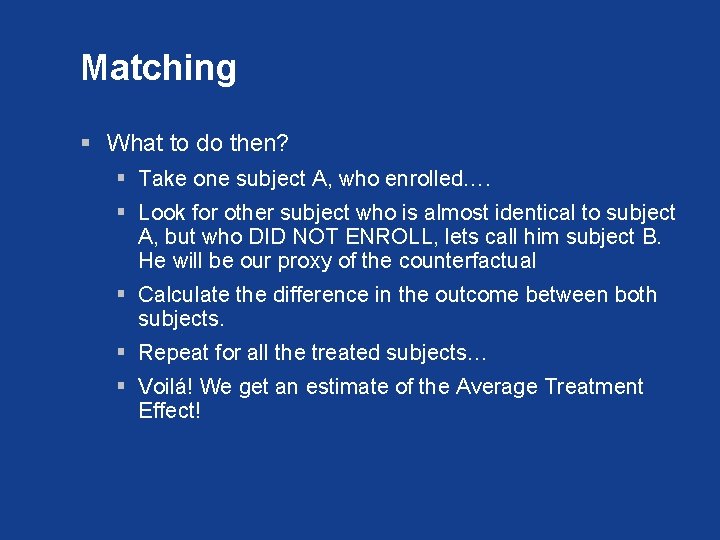 Matching

▪ What to do then?

▪ Take one subject A, who enrolled….

▪ Look for other subject who is almost identical to subject A, but who DID NOT ENROLL, lets call him subject B. He will be our proxy of the counterfactual

▪ Calculate the difference in the outcome between both subjects.

▪ Repeat for all the treated subjects…

▪ Voilá! We get an estimate of the Average Treatment Effect!